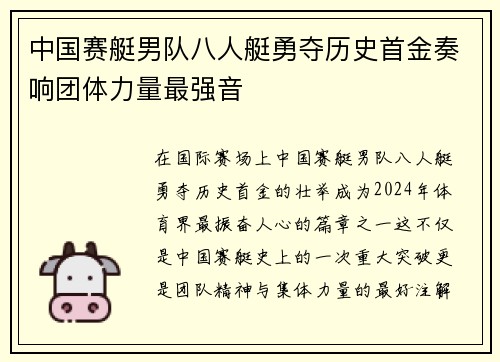 中国赛艇男队八人艇勇夺历史首金奏响团体力量最强音

在国际赛场上中国赛艇男队八人艇勇夺历史首金的壮举成为2024年体育界最振奋人心的篇章之一这不仅是中国赛艇史上的一次重大突破更是团队精神与集体力量的最好注解